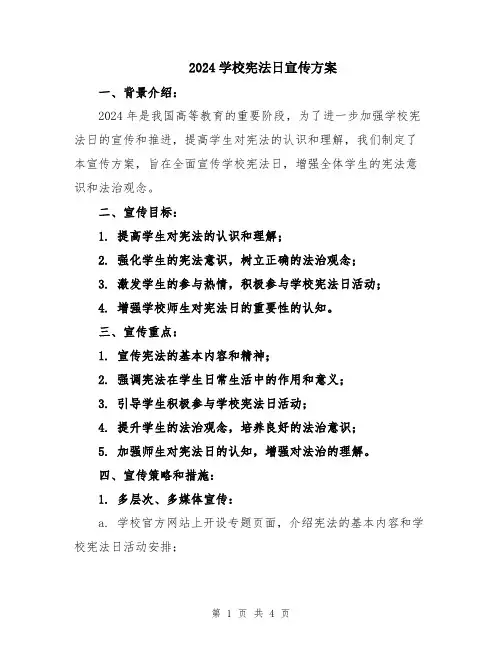 2024 学校宪法日宣传方案

一、背景介绍：

2024 年是我国高等教育的重要阶段，为了进一步加强学校宪法日的宣传和推进，提高学生对宪法的认识和理解，我们制定了本宣传方案，旨在全面宣传学校宪法日，增强全体学生的宪法意识和法治观念。

二、宣传目标：

1. 提高学生对宪法的认识和理解；

2. 强化学生的宪法意识，树立正确的法治观念；

3. 激发学生的参与热情，积极参与学校宪法日活动；

4. 增强学校师生对宪法日的重要性的认知。

三、宣传重点：

1. 宣传宪法的基本内容和精神；

2. 强调宪法在学生日常生活中的作用和意义；

3. 引导学生积极参与学校宪法日活动；

4. 提升学生的法治观念，培养良好的法治意识；

5. 加强师生对宪法日的认知，增强对法治的理解。

四、宣传策略和措施：

1. 多层次、多媒体宣传：

a. 学校官方网站上开设专题页面，介绍宪法的基本内容和学校宪法日活动安排；

第 1 页 共 4 页